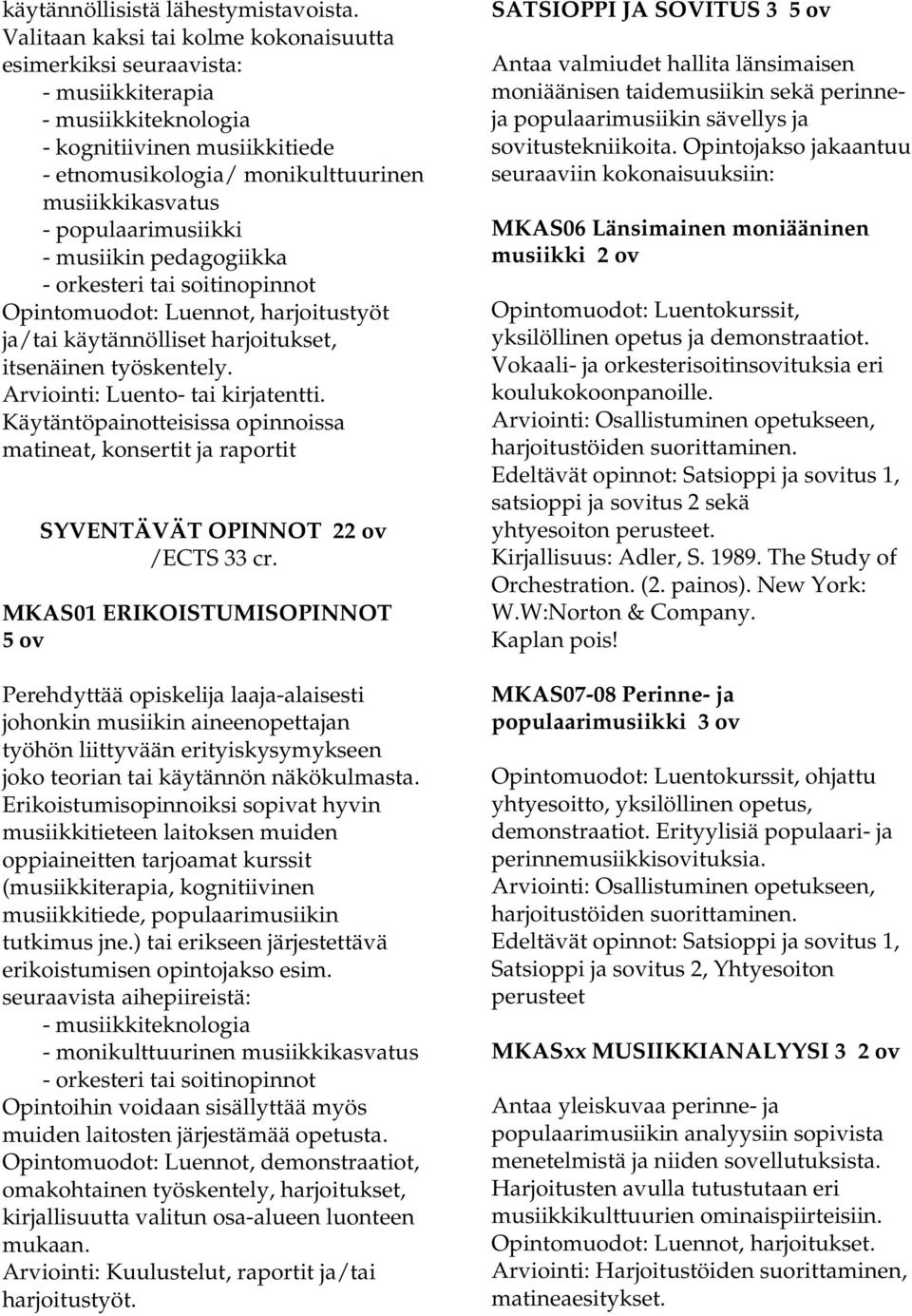 käytännöllisistä lähestymistavoista. Valitaan kaksi tai kolme kokonaisuutta esimerkiksi seuraavista:
- musiikkiterapia
- musiikkiteknologia
- kognitiivinen musiikkitiede
- etnomusikologia/ monikulttuurinen musiikkikasvatus
- populaarimusiikki
- musiikin pedagogiikka
- orkesteri tai soitinopinnot
Opintomuodot: Luennot, harjoitustyöt ja/tai käytännölliset harjoitukset, itsenäinen työskentely.
Arviointi: Luento- tai kirjatentti. Käytäntöpainotteisissa opinnoissa matineat, konsertit ja raportit

SYVENTÄVÄT OPINNOT 22 ov /ECTS 33 cr.

MKAS01 ERIKOISTUMISOPINNOT 5 ov

Perehdyttää opiskelija laaja-alaisesti johonkin musiikin aineenopettajan työhön liittyvään erityiskysymykseen joko teorian tai käytännön näkökulmasta. Erikoistumisopinnoiksi sopivat hyvin musiikkitieteen laitoksen muiden oppiaineitten tarjoamat kurssit (musiikkiterapia, kognitiivinen musiikkitiede, populaarimusiikin tutkimus jne.) tai erikseen järjestettävä erikoistumisen opintojakso esim. seuraavista aihepiireistä:
- musiikkiteknologia
- monikulttuurinen musiikkikasvatus
- orkesteri tai soitinopinnot
Opintoihin voidaan sisällyttää myös muiden laitosten järjestämää opetusta.
Opintomuodot: Luennot, demonstraatiot, omakohtainen työskentely, harjoitukset, kirjallisuutta valitun osa-alueen luonteen mukaan.
Arviointi: Kuulustelut, raportit ja/tai harjoitustyöt.

SATSIOPPI JA SOVITUS 3 5 ov

Antaa valmiudet hallita länsimaisen moniäänisen taidemusiikin sekä perinne- ja populaarimusiikin sävellys ja sovitustekniikoita. Opintojakso jakaantuu seuraaviin kokonaisuuksiin:

MKAS06 Länsimainen moniääninen musiikki 2 ov

Opintomuodot: Luentokurssit, yksilöllinen opetus ja demonstraatiot. Vokaali- ja orkesterisoitinsovituksia eri koulukokoonpanoille.
Arviointi: Osallistuminen opetukseen, harjoitustöiden suorittaminen.
Edeltävät opinnot: Satsioppi ja sovitus 1, satsioppi ja sovitus 2 sekä yhtyesoiton perusteet.
Kirjallisuus: Adler, S. 1989. The Study of Orchestration. (2. painos). New York: W.W:Norton & Company.
Kaplan pois!

MKAS07-08 Perinne- ja populaarimusiikki 3 ov

Opintomuodot: Luentokurssit, ohjattu yhtyesoitto, yksilöllinen opetus, demonstraatiot. Erityylisiä populaari- ja perinnemusiikkisovituksia.
Arviointi: Osallistuminen opetukseen, harjoitustöiden suorittaminen.
Edeltävät opinnot: Satsioppi ja sovitus 1, Satsioppi ja sovitus 2, Yhtyesoiton perusteet

MKASxx MUSIIKKIANALYYSI 3 2 ov

Antaa yleiskuvaa perinne- ja populaarimusiikin analyysiin sopivista menetelmistä ja niiden sovellutuksista. Harjoitusten avulla tutustutaan eri musiikkikulttuurien ominaispiirteisiin.
Opintomuodot: Luennot, harjoitukset.
Arviointi: Harjoitustöiden suorittaminen, matineaesitykset.